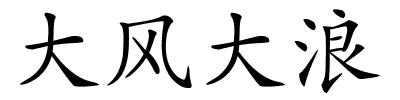 大风大浪